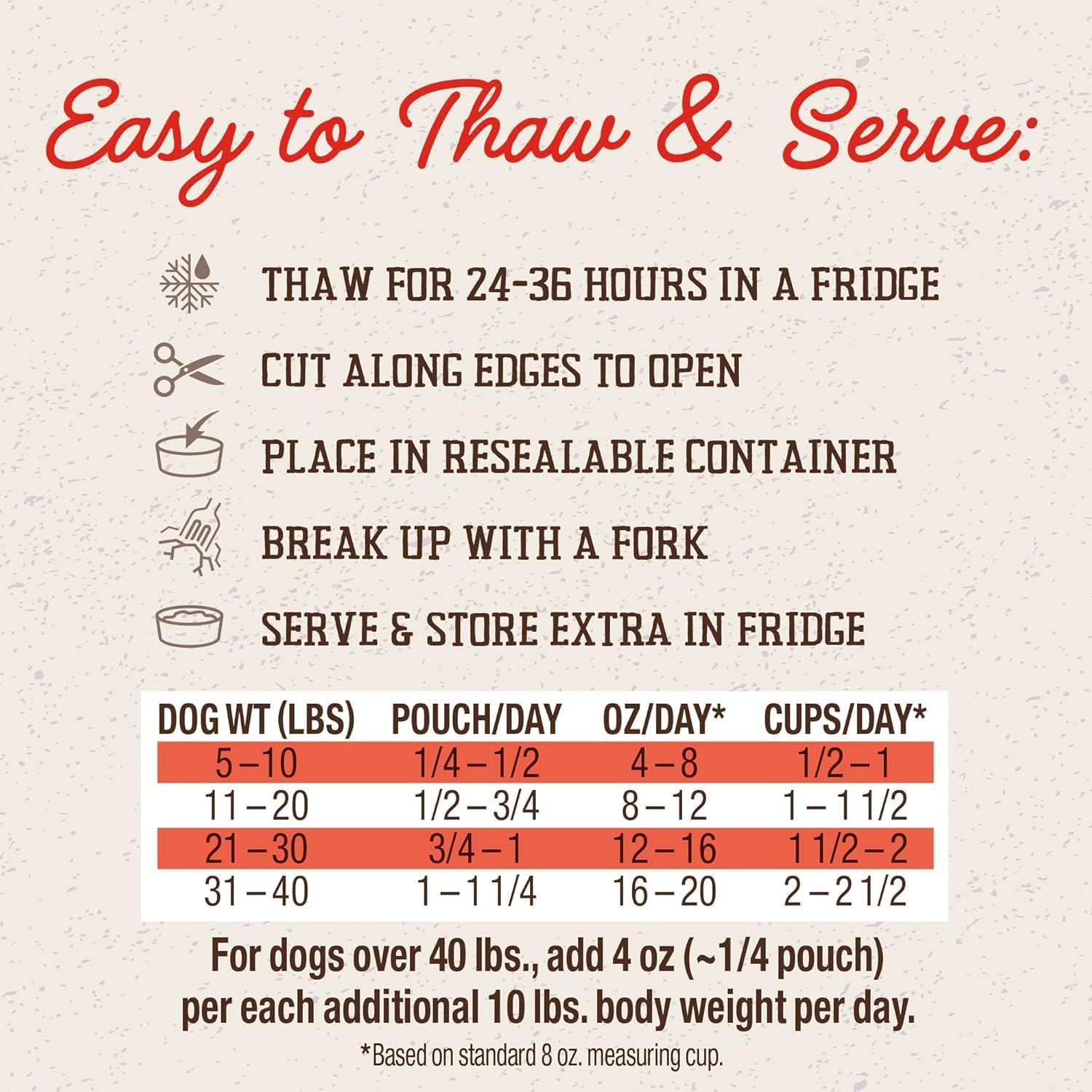 Easy to Thaw & Serve:

THAW FOR 24-36 HOURS IN A FRIDGE

CUT ALONG EDGES TO OPEN

PLACE IN RESEALABLE CONTAINER

BREAK UP WITH A FORK

SERVE & STORE EXTRA IN FRIDGE

| DOG WT (LBS) | POUCH/DAY | OZ/DAY* | CUPS/DAY* |
|---|---|---|---|
| 5 – 10 | 1/4 – 1/2 | 4 – 8 | 1/2 – 1 |
| 11 – 20 | 1/2 – 3/4 | 8 – 12 | 1 – 1 1/2 |
| 21 – 30 | 3/4 – 1 | 12 – 16 | 1 1/2 – 2 |
| 31 – 40 | 1 – 1 1/4 | 16 – 20 | 2 – 2 1/2 |

For dogs over 40 lbs., add 4 oz (~1/4 pouch) per each additional 10 lbs. body weight per day.

*Based on standard 8 oz. measuring cup.